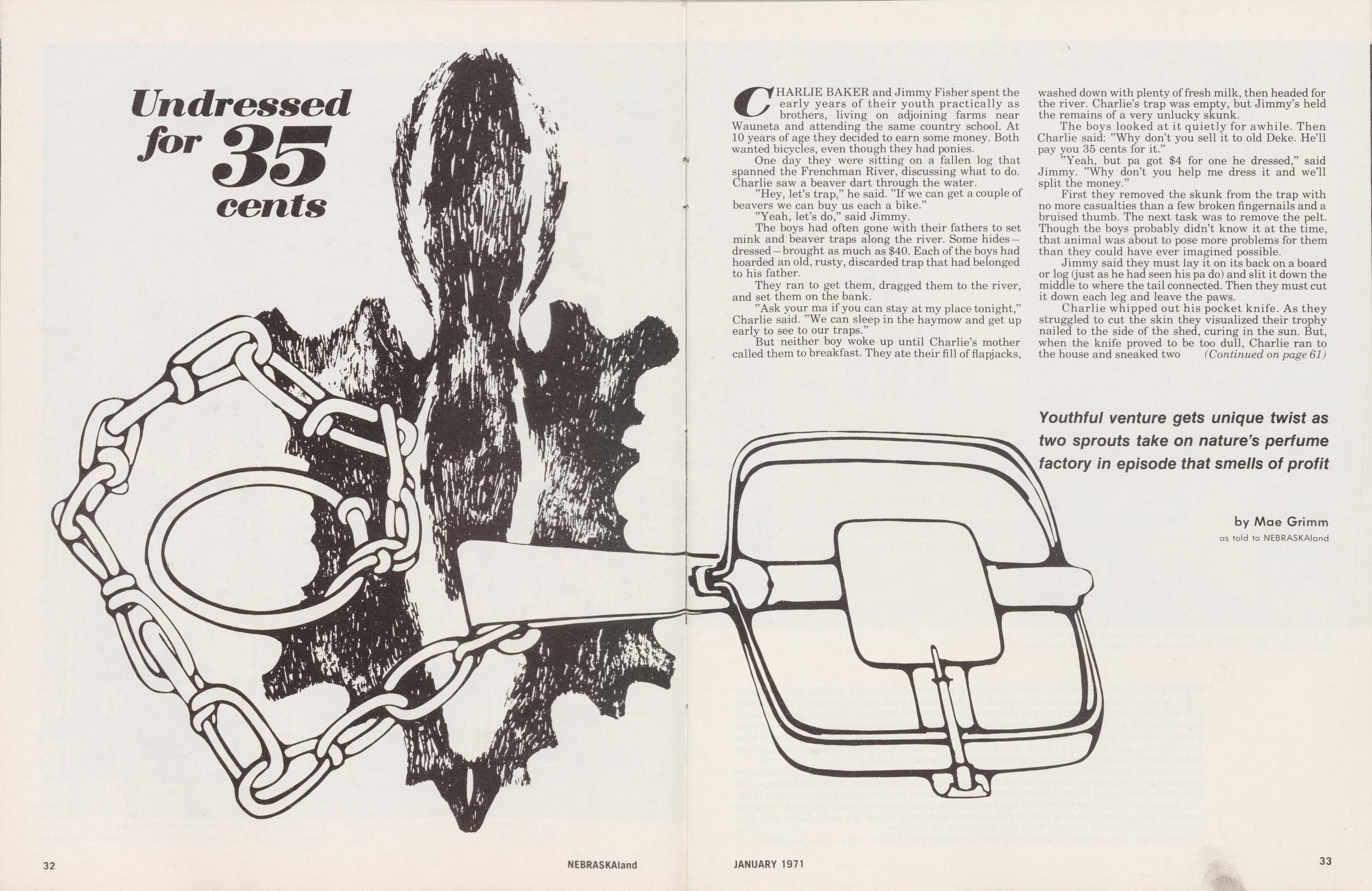 Undressed for 35 cents

CHARLIE BAKER and Jimmy Fisher spent the early years of their youth practically as brothers, living on adjoining farms near Wauneta and attending the same country school. At 10 years of age they decided to earn some money. Both wanted bicycles, even though they had ponies.

One day they were sitting on a fallen log that spanned the Frenchman River, discussing what to do. Charlie saw a beaver dart through the water.

"Hey, let's trap," he said. "If we can get a couple of beavers we can buy us each a bike."

"Yeah, let's do," said Jimmy.

The boys had often gone with their fathers to set mink and beaver traps along the river. Some hides—dressed—brought as much as $40. Each of the boys had hoarded an old, rusty, discarded trap that had belonged to his father.

They ran to get them, dragged them to the river, and set them on the bank.

"Ask your ma if you can stay at my place tonight," Charlie said. "We can sleep in the haymow and get up early to see to our traps."

But neither boy woke up until Charlie's mother called them to breakfast. They ate their fill of flapjacks, washed down with plenty of fresh milk, then headed for the river. Charlie's trap was empty, but Jimmy's held the remains of a very unlucky skunk.

The boys looked at it quietly for awhile. Then Charlie said: "Why don't you sell it to old Deke. He'll pay you 35 cents for it."

"Yeah, but pa got $4 for one he dressed," said Jimmy. "Why don't you help me dress it and we'll split the money."

First they removed the skunk from the trap with no more casualties than a few broken fingernails and a bruised thumb. The next task was to remove the pelt. Though the boys probably didn't know it at the time, that animal was about to pose more problems for them than they could have ever imagined possible.

Jimmy said they must lay it on its back on a board or log (just as he had seen his pa do) and slit it down the middle to where the tail connected. Then they must cut it down each leg and leave the paws.

Charlie whipped out his pocket knife. As they struggled to cut the skin they visualized their trophy nailed to the side of the shed, curing in the sun. But, when the knife proved to be too dull, Charlie ran to the house and sneaked two (Continued on page 61)

Youthful venture gets unique twist as two sprouts take on nature's perfume factory in episode that smells of profit

by Mae Grimm
as told to NEBRASKAland

32 NEBRASKAland JANUARY 1971 33